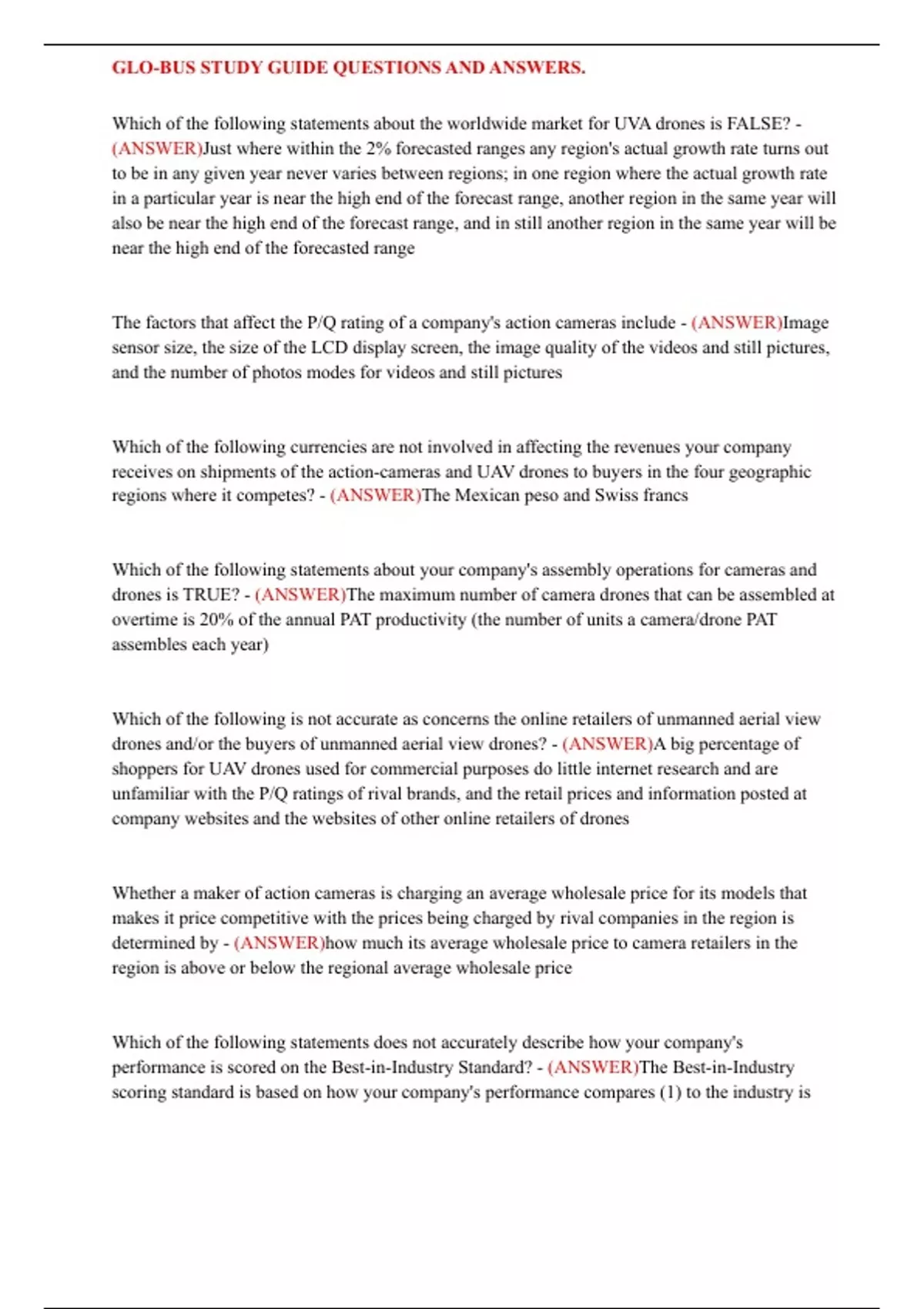 GLO-BUS STUDY GUIDE QUESTIONS AND ANSWERS.

Which of the following statements about the worldwide market for UVA drones is FALSE? - (ANSWER)Just where within the 2% forecasted ranges any region's actual growth rate turns out to be in any given year never varies between regions; in one region where the actual growth rate in a particular year is near the high end of the forecast range, another region in the same year will also be near the high end of the forecast range, and in still another region in the same year will be near the high end of the forecasted range

The factors that affect the P/Q rating of a company's action cameras include - (ANSWER)Image sensor size, the size of the LCD display screen, the image quality of the videos and still pictures, and the number of photos modes for videos and still pictures

Which of the following currencies are not involved in affecting the revenues your company receives on shipments of the action-cameras and UAV drones to buyers in the four geographic regions where it competes? - (ANSWER)The Mexican peso and Swiss francs

Which of the following statements about your company's assembly operations for cameras and drones is TRUE? - (ANSWER)The maximum number of camera drones that can be assembled at overtime is 20% of the annual PAT productivity (the number of units a camera/drone PAT assembles each year)

Which of the following is not accurate as concerns the online retailers of unmanned aerial view drones and/or the buyers of unmanned aerial view drones? - (ANSWER)A big percentage of shoppers for UAV drones used for commercial purposes do little internet research and are unfamiliar with the P/Q ratings of rival brands, and the retail prices and information posted at company websites and the websites of other online retailers of drones

Whether a maker of action cameras is charging an average wholesale price for its models that makes it price competitive with the prices being charged by rival companies in the region is determined by - (ANSWER)how much its average wholesale price to camera retailers in the region is above or below the regional average wholesale price

Which of the following statements does not accurately describe how your company's performance is scored on the Best-in-Industry Standard? - (ANSWER)The Best-in-Industry scoring standard is based on how your company's performance compares (1) to the industry is